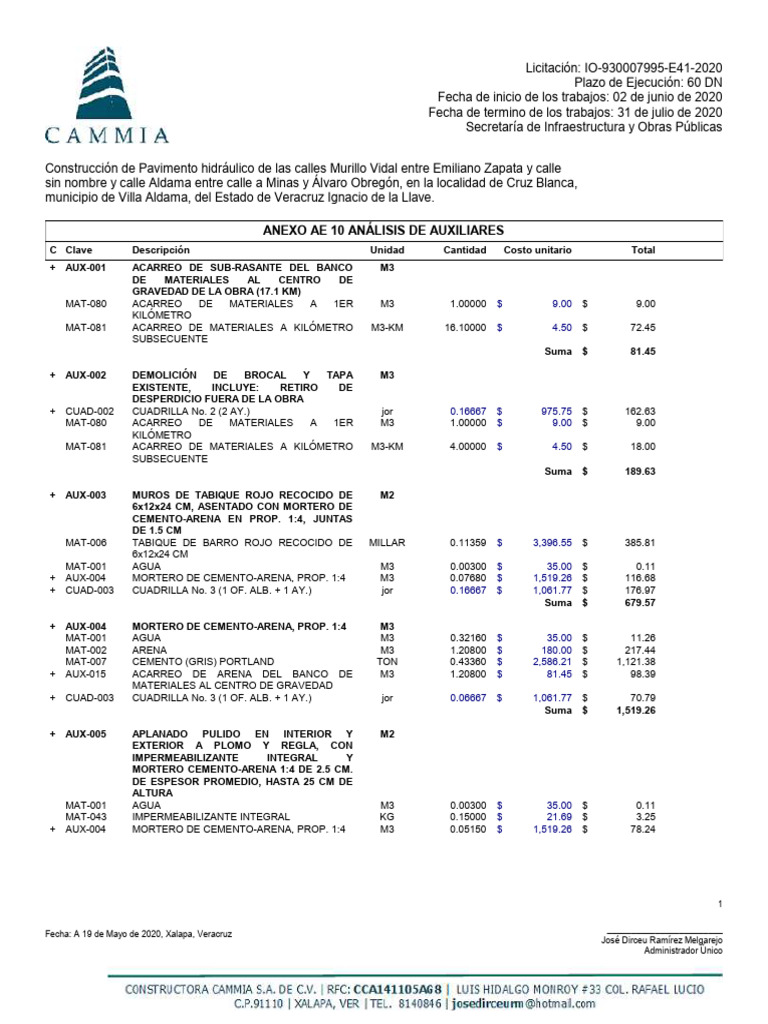 CAMMIA

Licitación: IO-930007995-E41-2020
Plazo de Ejecución: 60 DN
Fecha de inicio de los trabajos: 02 de junio de 2020
Fecha de termino de los trabajos: 31 de julio de 2020
Secretaría de Infraestructura y Obras Públicas

Construcción de Pavimento hidráulico de las calles Murillo Vidal entre Emiliano Zapata y calle sin nombre y calle Aldama entre calle a Minas y Álvaro Obregón, en la localidad de Cruz Blanca, municipio de Villa Aldama, del Estado de Veracruz Ignacio de la Llave.

ANEXO AE 10 ANÁLISIS DE AUXILIARES

| C | Clave | Descripción | Unidad | Cantidad | Costo unitario | Total |
|---|---|---|---|---|---|---|
| + | AUX-001 | ACARREO DE SUB-RASANTE DEL BANCO DE MATERIALES AL CENTRO DE GRAVEDAD DE LA OBRA (17.1 KM) | M3 | | | |
| | MAT-080 | ACARREO DE MATERIALES A 1ER KILÓMETRO | M3 | 1.00000 | $ 9.00 | $ 9.00 |
| | MAT-081 | ACARREO DE MATERIALES A KILÓMETRO SUBSECUENTE | M3-KM | 16.10000 | $ 4.50 | $ 72.45 |
| | | | | | Suma | $ 81.45 |
| + | AUX-002 | DEMOLICIÓN DE BROCAL Y TAPA EXISTENTE, INCLUYE: RETIRO DE DESPERDICIO FUERA DE LA OBRA | M3 | | | |
| + | CUAD-002 | CUADRILLA No. 2 (2 AY.) | jor | 0.16667 | $ 975.75 | $ 162.63 |
| | MAT-080 | ACARREO DE MATERIALES A 1ER KILÓMETRO | M3 | 1.00000 | $ 9.00 | $ 9.00 |
| | MAT-081 | ACARREO DE MATERIALES A KILÓMETRO SUBSECUENTE | M3-KM | 4.00000 | $ 4.50 | $ 18.00 |
| | | | | | Suma | $ 189.63 |
| + | AUX-003 | MUROS DE TABIQUE ROJO RECOCIDO DE 6x12x24 CM, ASENTADO CON MORTERO DE CEMENTO-ARENA EN PROP. 1:4, JUNTAS DE 1.5 CM | M2 | | | |
| | MAT-006 | TABIQUE DE BARRO ROJO RECOCIDO DE 6x12x24 CM | MILLAR | 0.11359 | $ 3,396.55 | $ 385.81 |
| | MAT-001 | AGUA | M3 | 0.00300 | $ 35.00 | $ 0.11 |
| + | AUX-004 | MORTERO DE CEMENTO-ARENA, PROP. 1:4 | M3 | 0.07680 | $ 1,519.26 | $ 116.68 |
| + | CUAD-003 | CUADRILLA No. 3 (1 OF. ALB. + 1 AY.) | jor | 0.16667 | $ 1,061.77 | $ 176.97 |
| | | | | | Suma | $ 679.57 |
| + | AUX-004 | MORTERO DE CEMENTO-ARENA, PROP. 1:4 | M3 | | | |
| | MAT-001 | AGUA | M3 | 0.32160 | $ 35.00 | $ 11.26 |
| | MAT-002 | ARENA | M3 | 1.20800 | $ 180.00 | $ 217.44 |
| | MAT-007 | CEMENTO (GRIS) PORTLAND | TON | 0.43360 | $ 2,586.21 | $ 1,121.38 |
| + | AUX-015 | ACARREO DE ARENA DEL BANCO DE MATERIALES AL CENTRO DE GRAVEDAD | M3 | 1.20800 | $ 81.45 | $ 98.39 |
| + | CUAD-003 | CUADRILLA No. 3 (1 OF. ALB. + 1 AY.) | jor | 0.06667 | $ 1,061.77 | $ 70.79 |
| | | | | | Suma | $ 1,519.26 |
| + | AUX-005 | APLANADO PULIDO EN INTERIOR Y EXTERIOR A PLOMO Y REGLA, CON IMPERMEABILIZANTE INTEGRAL Y MORTERO CEMENTO-ARENA 1:4 DE 2.5 CM. DE ESPESOR PROMEDIO, HASTA 25 CM DE ALTURA | M2 | | | |
| | MAT-001 | AGUA | M3 | 0.00300 | $ 35.00 | $ 0.11 |
| | MAT-043 | IMPERMEABILIZANTE INTEGRAL | KG | 0.15000 | $ 21.69 | $ 3.25 |
| + | AUX-004 | MORTERO DE CEMENTO-ARENA, PROP. 1:4 | M3 | 0.05150 | $ 1,519.26 | $ 78.24 |

1

Fecha: A 19 de Mayo de 2020, Xalapa, Veracruz

José Diroeu Ramírez Melgarejo
Administrador Unico

CONSTRUCTORA CAMMIA S.A. DE C.V. | RFC: CCA141105AG8 | LUIS HIDALGO MONROY #33 COL. RAFAEL LUCIO C.P.91110 | XALAPA, VER | TEL. 8140846 | josedirceum@hotmail.com